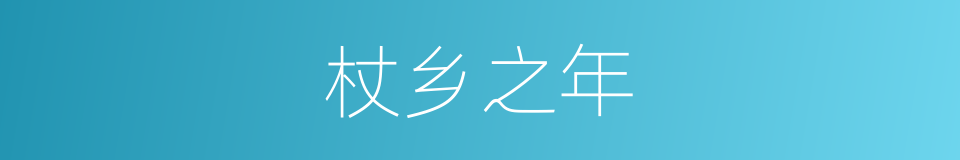 杖乡之年